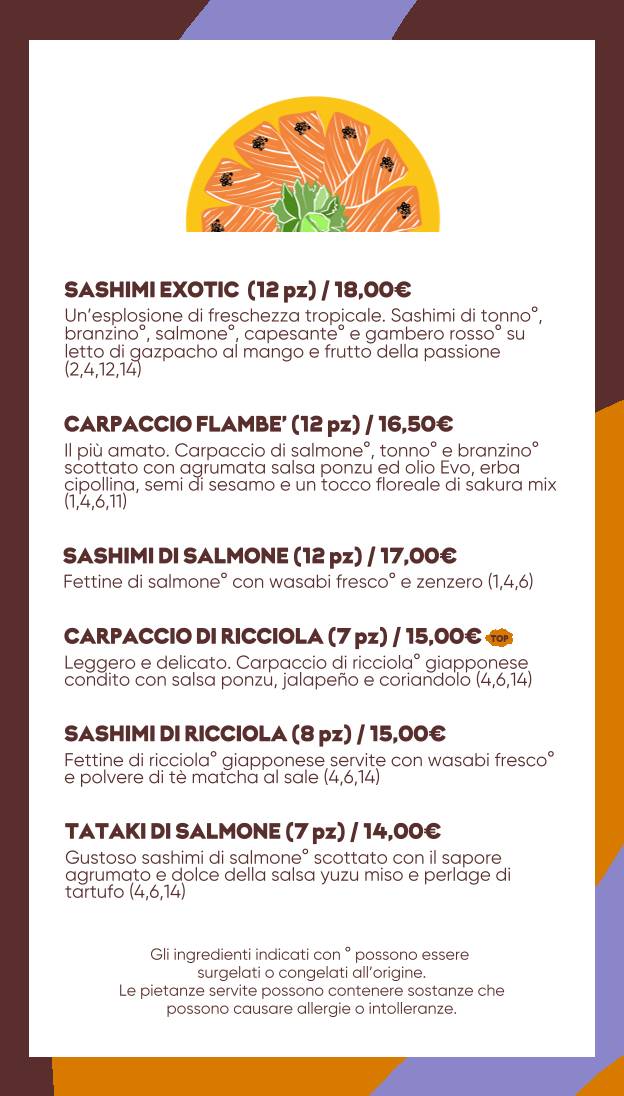 SASHIMI EXOTIC (12 pz) / 18,00€
Un'esplosione di freschezza tropicale. Sashimi di tonno°, branzino°, salmone°, capesante° e gambero rosso° su letto di gazpacho al mango e frutto della passione (2,4,12,14)

CARPACCIO FLAMBE' (12 pz) / 16,50€
Il più amato. Carpaccio di salmone°, tonno° e branzino° scottato con agrumata salsa ponzu ed olio Evo, erba cipollina, semi di sesamo e un tocco floreale di sakura mix (1,4,6,11)

SASHIMI DI SALMONE (12 pz) / 17,00€
Fettine di salmone° con wasabi fresco° e zenzero (1,4,6)

CARPACCIO DI RICCIOLA (7 pz) / 15,00€ TOP
Leggero e delicato. Carpaccio di ricciola° giapponese condito con salsa ponzu, jalapeño e coriandolo (4,6,14)

SASHIMI DI RICCIOLA (8 pz) / 15,00€
Fettine di ricciola° giapponese servite con wasabi fresco° e polvere di tè matcha al sale (4,6,14)

TATAKI DI SALMONE (7 pz) / 14,00€
Gustoso sashimi di salmone° scottato con il sapore agrumato e dolce della salsa yuzu miso e perlage di tartufo (4,6,14)

Gli ingredienti indicati con ° possono essere surgelati o congelati all'origine.
Le pietanze servite possono contenere sostanze che possono causare allergie o intolleranze.